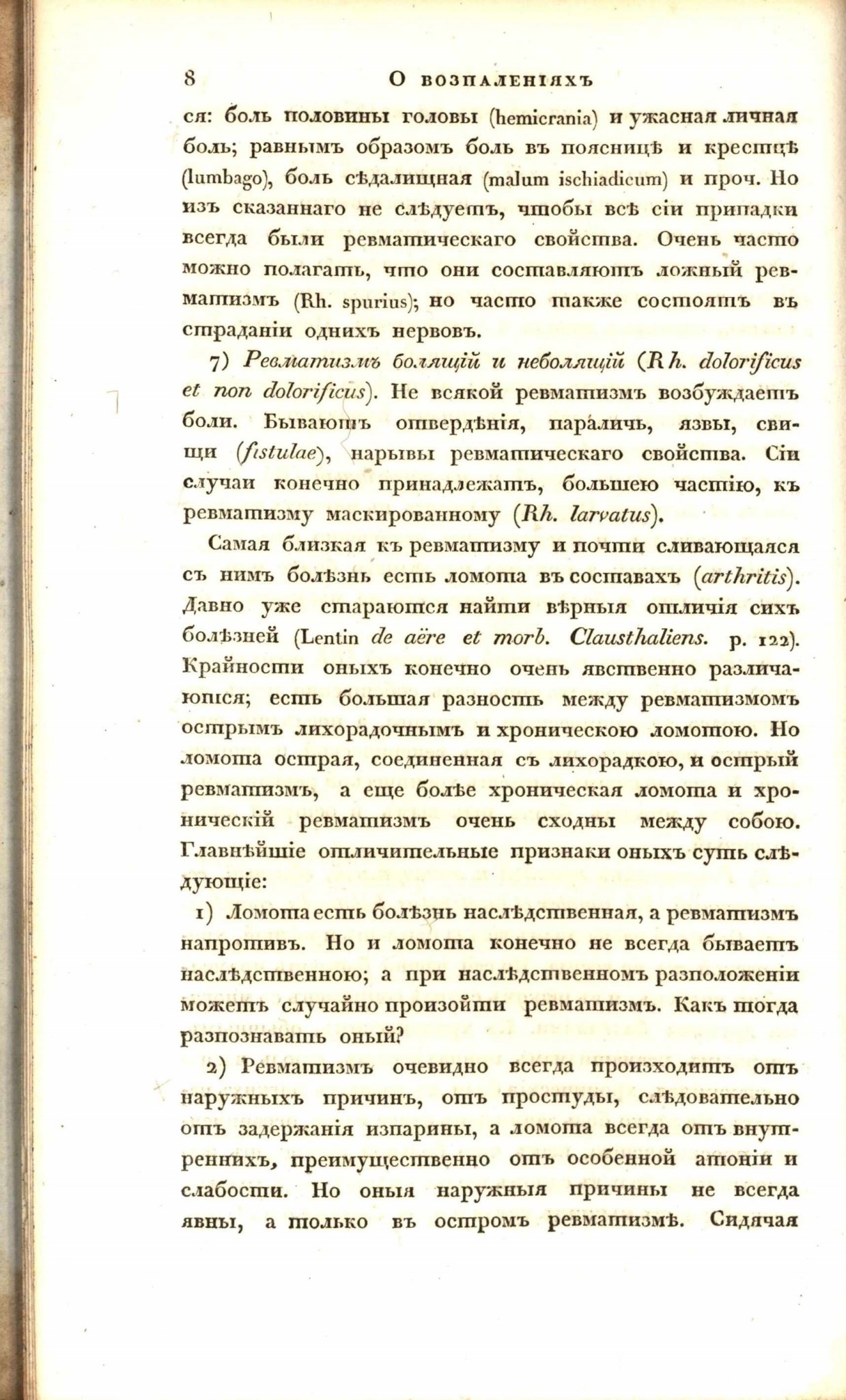 8 О ВОЗПАЛЕНІЯХЪ

ся: боль половины головы (hemicrania) и ужасная личная боль; равнымъ образомъ боль въ поясницѣ и крестцѣ (lumbago), боль сѣдалищная (malum ischiadicum) и проч. Но изъ сказаннаго не слѣдуетъ, чтобы всѣ сіи припадки всегда были ревматическаго свойства. Очень часто можно полагать, что они составляютъ ложный ревматизмъ (Rh. spurius); но часто также состоятъ въ страданіи однихъ нервовъ.

7) Ревматизмъ болящій и неболящій (Rh. dolorificus et non dolorificus). Не всякой ревматизмъ возбуждаетъ боли. Бываютъ отвердѣнія, параличь, язвы, свищи (fistulae), нарывы ревматическаго свойства. Сіи случаи конечно принадлежатъ, большею частію, къ ревматизму маскированному (Rh. larvatus).

Самая близкая къ ревматизму и почти сливающаяся съ нимъ болѣзнь есть ломота въ составахъ (arthritis). Давно уже стараются найти вѣрныя отличія сихъ болѣзней (Lentin de aëre et morb. Clausthaliens. p. 122). Крайности оныхъ конечно очень явственно различаются; есть большая разность между ревматизмомъ острымъ лихорадочнымъ и хроническою ломотою. Но ломота острая, соединенная съ лихорадкою, и острый ревматизмъ, а еще болѣе хроническая ломота и хроническій ревматизмъ очень сходны между собою. Главнѣйшіе отличительные признаки оныхъ суть слѣдующіе:

1) Ломота есть болѣзнь наслѣдственная, а ревматизмъ напротивъ. Но и ломота конечно не всегда бываетъ наслѣдственною; а при наслѣдственномъ разположеніи можетъ случайно произойти ревматизмъ. Какъ тогда разпознавать оный?

2) Ревматизмъ очевидно всегда происходитъ отъ наружныхъ причинъ, отъ простуды, слѣдовательно отъ задержанія испарины, а ломота всегда отъ внутреннихъ, преимущественно отъ особенной атоніи и слабости. Но оныя наружныя причины не всегда явны, а только въ остромъ ревматизмѣ. Сидячая